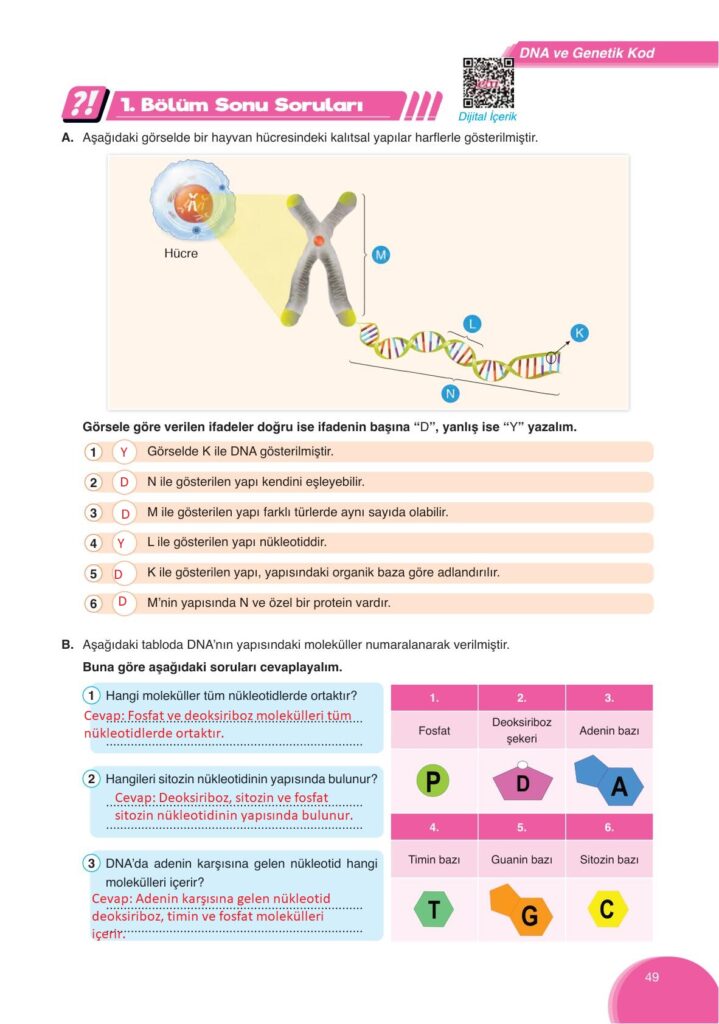 DNA ve Genetik Kod

?! 1. Bölüm Sonu Soruları

Dijital İçerik

A. Aşağıdaki görselde bir hayvan hücresindeki kalıtsal yapılar harflerle gösterilmiştir.

Hücre

M

L

K

N

Görsele göre verilen ifadeler doğru ise ifadenin başına "D", yanlış ise "Y" yazalım.

1 Y Görselde K ile DNA gösterilmiştir.

2 D N ile gösterilen yapı kendini eşleyebilir.

3 D M ile gösterilen yapı farklı türlerde aynı sayıda olabilir.

4 Y L ile gösterilen yapı nükleotiddir.

5 D K ile gösterilen yapı, yapısındaki organik baza göre adlandırılır.

6 D M'nin yapısında N ve özel bir protein vardır.

B. Aşağıdaki tabloda DNA'nın yapısındaki moleküller numaralanarak verilmiştir.

Buna göre aşağıdaki soruları cevaplayalım.

1 Hangi moleküller tüm nükleotidlerde ortaktır?
Cevap: Fosfat ve deoksiriboz molekülleri tüm nükleotidlerde ortaktır.

2 Hangileri sitozin nükleotidinin yapısında bulunur?
Cevap: Deoksiriboz, sitozin ve fosfat sitozin nükleotidinin yapısında bulunur.

3 DNA'da adenin karşısına gelen nükleotid hangi molekülleri içerir?
Cevap: Adenin karşısına gelen nükleotid deoksiriboz, timin ve fosfat molekülleri içerir.

| 1. | 2. | 3. |
|---|---|---|
| Fosfat | Deoksiriboz şekeri | Adenin bazı |
| P | D | A |
| 4. | 5. | 6. |
| Timin bazı | Guanin bazı | Sitozin bazı |
| T | G | C |

49